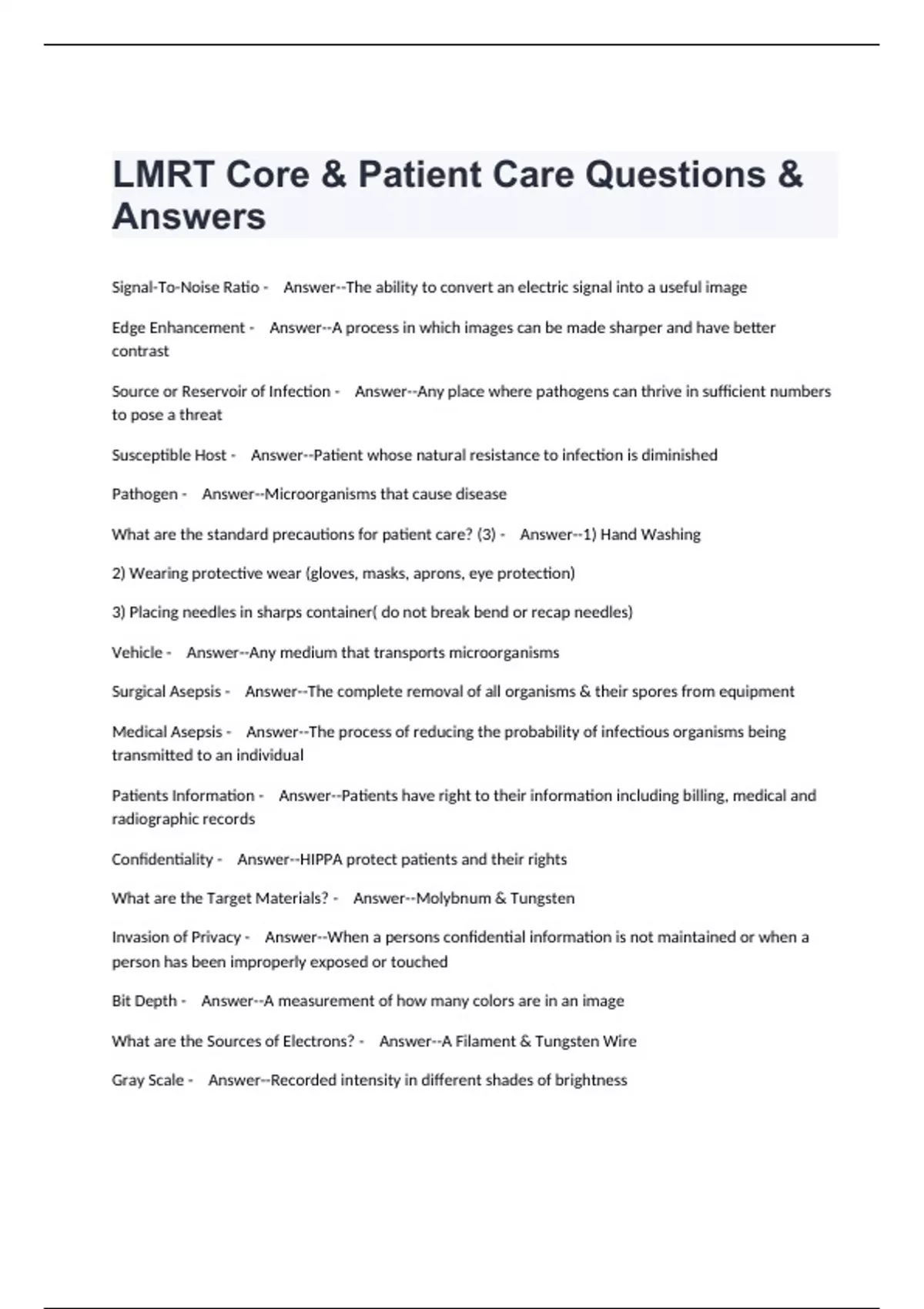 LMRT Core & Patient Care Questions & Answers

Signal-To-Noise Ratio - Answer--The ability to convert an electric signal into a useful image

Edge Enhancement - Answer--A process in which images can be made sharper and have better contrast

Source or Reservoir of Infection - Answer--Any place where pathogens can thrive in sufficient numbers to pose a threat

Susceptible Host - Answer--Patient whose natural resistance to infection is diminished

Pathogen - Answer--Microorganisms that cause disease

What are the standard precautions for patient care? (3) - Answer--1) Hand Washing

2) Wearing protective wear (gloves, masks, aprons, eye protection)

3) Placing needles in sharps container( do not break bend or recap needles)

Vehicle - Answer--Any medium that transports microorganisms

Surgical Asepsis - Answer--The complete removal of all organisms & their spores from equipment

Medical Asepsis - Answer--The process of reducing the probability of infectious organisms being transmitted to an individual

Patients Information - Answer--Patients have right to their information including billing, medical and radiographic records

Confidentiality - Answer--HIPPA protect patients and their rights

What are the Target Materials? - Answer--Molybnum & Tungsten

Invasion of Privacy - Answer--When a persons confidential information is not maintained or when a person has been improperly exposed or touched

Bit Depth - Answer--A measurement of how many colors are in an image

What are the Sources of Electrons? - Answer--A Filament & Tungsten Wire

Gray Scale - Answer--Recorded intensity in different shades of brightness